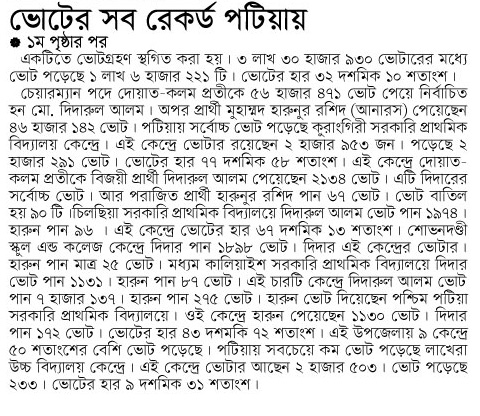 ভোটের সব রেকর্ড পটিয়ায়

১ম পৃষ্ঠার পর

একটিতে ভোটগ্রহণ স্থগিত করা হয়। ৩ লাখ ৩০ হাজার ৯৩০ ভোটারের মধ্যে ভোট পড়েছে ১ লাখ ৬ হাজার ২২১ টি। ভোটের হার ৩২ দশমিক ১০ শতাংশ।

চেয়ারম্যান পদে দোয়াত-কলম প্রতীকে ৫৬ হাজার ৪৭১ ভোট পেয়ে নির্বাচিত হন মো. দিদারুল আলম। অপর প্রার্থী মুহাম্মদ হারুনুর রশিদ (আনারস) পেয়েছেন ৪৬ হাজার ১৪২ ভোট। পটিয়ায় সর্বোচ্চ ভোট পড়েছে কুরাংগিরী সরকারি প্রাথমিক বিদ্যালয় কেন্দ্রে। এই কেন্দ্রে ভোটার রয়েছেন ২ হাজার ৯৫৩ জন। পড়েছে ২ হাজার ২৯১ ভোট। ভোটের হার ৭৭ দশমিক ৫৮ শতাংশ। এই কেন্দ্রে দোয়াত-কলম প্রতীকে বিজয়ী প্রার্থী দিদারুল আলম পেয়েছেন ২১৩৪ ভোট। এটি দিদারের সর্বোচ্চ ভোট। আর পরাজিত প্রার্থী হারুনুর রশিদ পান ৬৭ ভোট। ভোট বাতিল হয় ৯০ টি।চিলছিয়া সরকারি প্রাথমিক বিদ্যালয়ে দিদারুল আলম ভোট পান ১৯৭৪। হারুন পান ৯৬ । এই কেন্দ্রে ভোটের হার ৬৭ দশমিক ১৩ শতাংশ। শোভনদণ্ডী স্কুল এন্ড কলেজ কেন্দ্রে দিদার পান ১৮৯৮ ভোট। দিদার এই কেন্দ্রের ভোটার। হারুন পান মাত্র ২৫ ভোট। মধ্যম কালিয়াইশ সরকারি প্রাথমিক বিদ্যালয়ে দিদার ভোট পান ১১৩১। হারুন পান ৮৭ ভোট। এই চারটি কেন্দ্রে দিদারুল আলম ভোট পান ৭ হাজার ১৩৭। হারুন পান ২৭৫ ভোট। হারুন ভোট দিয়েছেন পশ্চিম পটিয়া সরকারি প্রাথমিক বিদ্যালয়ে। ওই কেন্দ্রে হারুন পেয়েছেন ১১৩০ ভোট। দিদার পান ১৭২ ভোট। ভোটের হার ৪৩ দশমকি ৭২ শতাংশ। এই উপজেলায় ৯ কেন্দ্রে ৫০ শতাংশের বেশি ভোট পড়েছে। পটিয়ায় সবচেয়ে কম ভোট পড়েছে লাখেরা উচ্চ বিদ্যালয় কেন্দ্রে। এই কেন্দ্রে ভোটার আছেন ২ হাজার ৫০৩। ভোট পড়েছে ২৩৩। ভোটের হার ৯ দশমিক ৩১ শতাংশ।